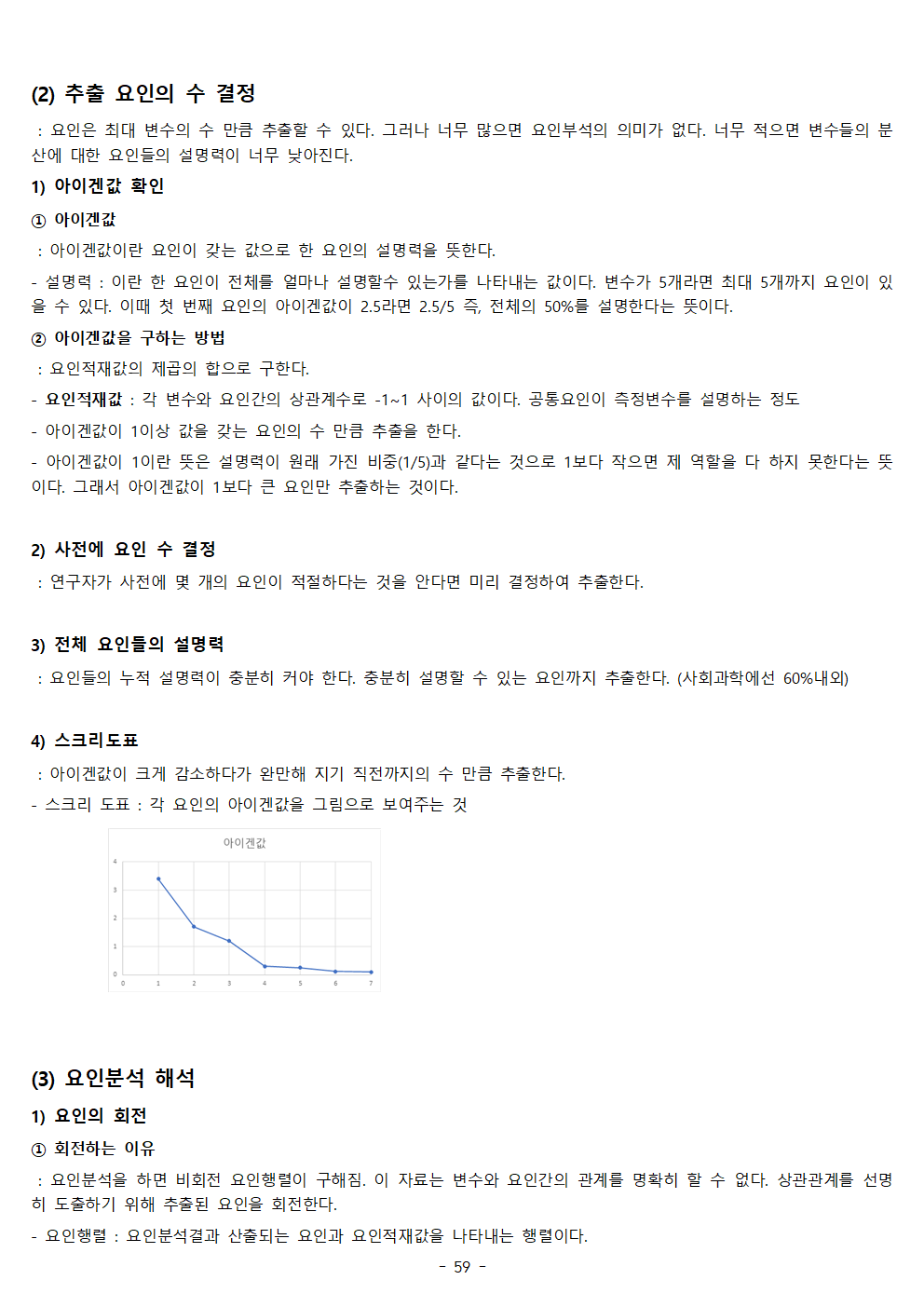 (2) 추출 요인의 수 결정

: 요인은 최대 변수의 수 만큼 추출할 수 있다. 그러나 너무 많으면 요인부석의 의미가 없다. 너무 적으면 변수들의 분산에 대한 요인들의 설명력이 너무 낮아진다.

1) 아이겐값 확인

① 아이겐값

: 아이겐값이란 요인이 갖는 값으로 한 요인의 설명력을 뜻한다.

- 설명력 : 이란 한 요인이 전체를 얼마나 설명할수 있는가를 나타내는 값이다. 변수가 5개라면 최대 5개까지 요인이 있을 수 있다. 이때 첫 번째 요인의 아이겐값이 2.5라면 2.5/5 즉, 전체의 50%를 설명한다는 뜻이다.

② 아이겐값을 구하는 방법

: 요인적재값의 제곱의 합으로 구한다.

- 요인적재값 : 각 변수와 요인간의 상관계수로 -1~1 사이의 값이다. 공통요인이 측정변수를 설명하는 정도

- 아이겐값이 1이상 값을 갖는 요인의 수 만큼 추출을 한다.

- 아이겐값이 1이란 뜻은 설명력이 원래 가진 비중(1/5)과 같다는 것으로 1보다 작으면 제 역할을 다 하지 못한다는 뜻이다. 그래서 아이겐값이 1보다 큰 요인만 추출하는 것이다.

2) 사전에 요인 수 결정

: 연구자가 사전에 몇 개의 요인이 적절하다는 것을 안다면 미리 결정하여 추출한다.

3) 전체 요인들의 설명력

: 요인들의 누적 설명력이 충분히 커야 한다. 충분히 설명할 수 있는 요인까지 추출한다. (사회과학에선 60%내외)

4) 스크리도표

: 아이겐값이 크게 감소하다가 완만해 지기 직전까지의 수 만큼 추출한다.

- 스크리 도표 : 각 요인의 아이겐값을 그림으로 보여주는 것

아이겐값
4
3
2
1
0
0 1 2 3 4 5 6 7

(3) 요인분석 해석

1) 요인의 회전

① 회전하는 이유

: 요인분석을 하면 비회전 요인행렬이 구해짐. 이 자료는 변수와 요인간의 관계를 명확히 할 수 없다. 상관관계를 선명히 도출하기 위해 추출된 요인을 회전한다.

- 요인행렬 : 요인분석결과 산출되는 요인과 요인적재값을 나타내는 행렬이다.

- 59 -